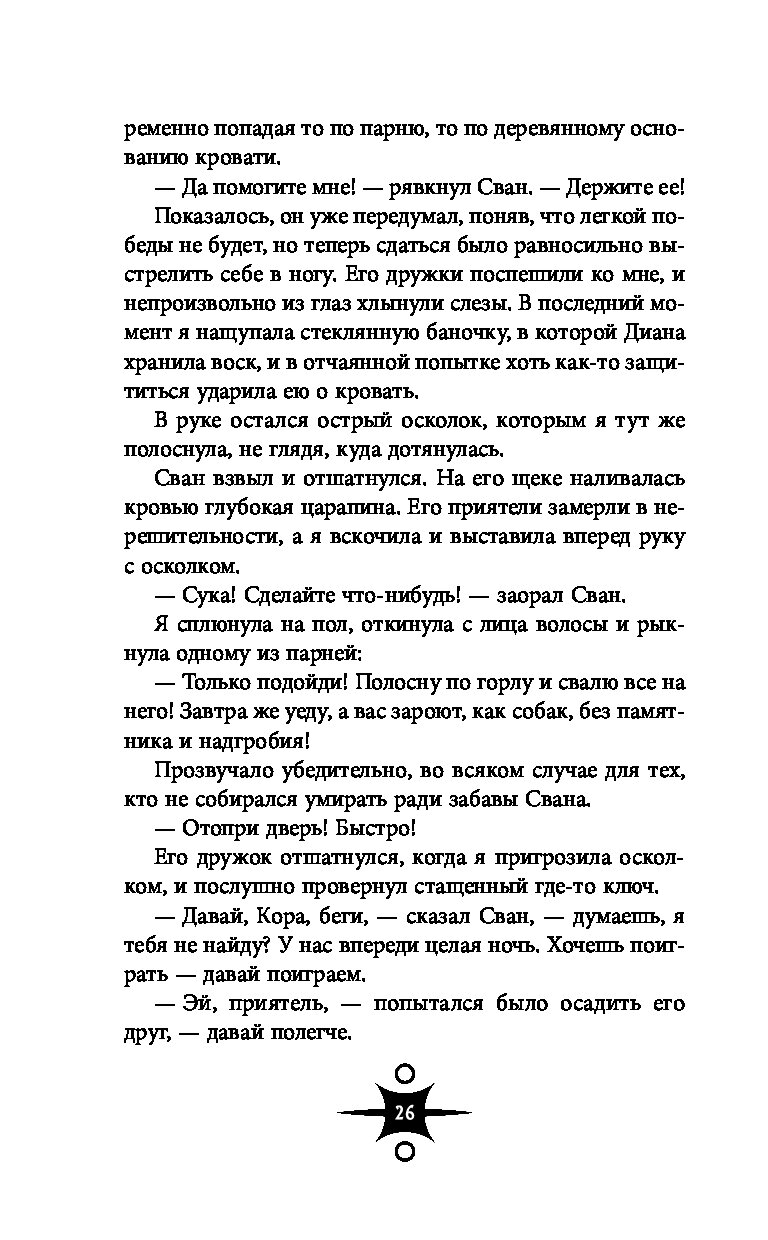 ременно попадая то по парню, то по деревянному основанию кровати.

— Да помогите мне! — рявкнул Сван. — Держите ее!

Показалось, он уже передумал, поняв, что легкой победы не будет, но теперь сдаться было равносильно выстрелить себе в ногу. Его дружки поспешили ко мне, и непроизвольно из глаз хлынули слезы. В последний момент я нащупала стеклянную баночку, в которой Диана хранила воск, и в отчаянной попытке хоть как-то защититься ударила ею о кровать.

В руке остался острый осколок, которым я тут же полоснула, не глядя, куда дотянулась.

Сван взвыл и отшатнулся. На его щеке наливалась кровью глубокая царапина. Его приятели замерли в нерешительности, а я вскочила и выставила вперед руку с осколком.

— Сука! Сделайте что-нибудь! — заорал Сван.

Я сплюнула на пол, откинула с лица волосы и рыкнула одному из парней:

— Только подойди! Полосну по горлу и свалю все на него! Завтра же уеду, а вас зароют, как собак, без памятника и надгробия!

Прозвучало убедительно, во всяком случае для тех, кто не собирался умирать ради забавы Свана.

— Отопри дверь! Быстро!

Его дружок отшатнулся, когда я пригрозила осколком, и послушно провернул стащенный где-то ключ.

— Давай, Кора, беги, — сказал Сван, — думаешь, я тебя не найду? У нас впереди целая ночь. Хочешь поиграть — давай поиграем.

— Эй, приятель, — попытался было осадить его друг, — давай полегче.

26